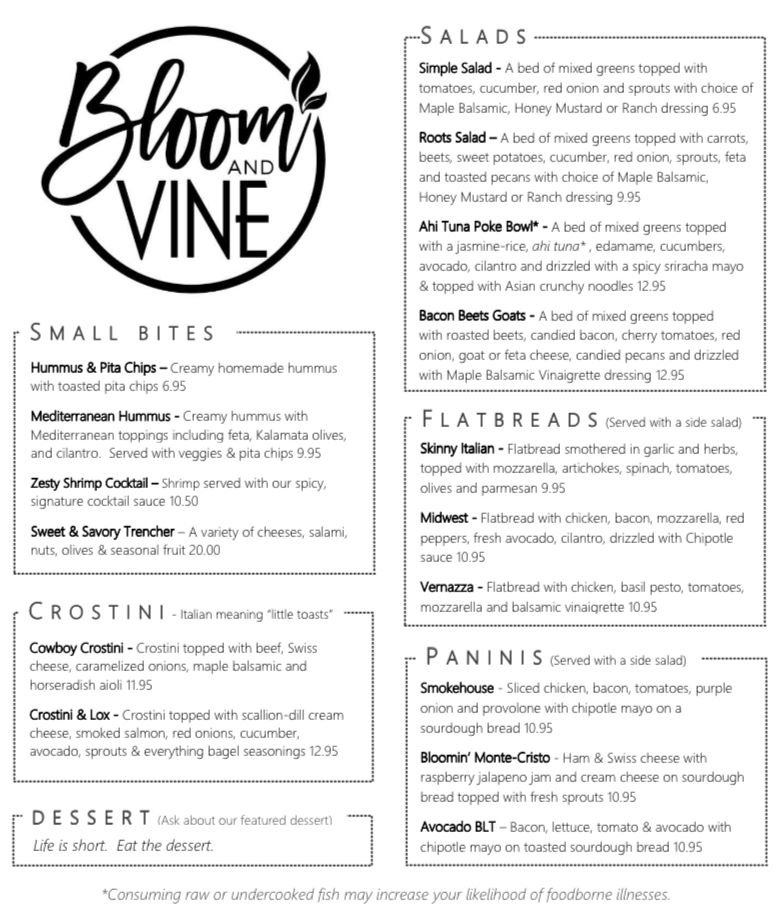 Bloom AND VINE

SMALL BITES

Hummus & Pita Chips – Creamy homemade hummus with toasted pita chips 6.95

Mediterranean Hummus - Creamy hummus with Mediterranean toppings including feta, Kalamata olives, and cilantro. Served with veggies & pita chips 9.95

Zesty Shrimp Cocktail – Shrimp served with our spicy, signature cocktail sauce 10.50

Sweet & Savory Trencher – A variety of cheeses, salami, nuts, olives & seasonal fruit 20.00

CROSTINI - Italian meaning "little toasts"

Cowboy Crostini - Crostini topped with beef, Swiss cheese, caramelized onions, maple balsamic and horseradish aioli 11.95

Crostini & Lox - Crostini topped with scallion-dill cream cheese, smoked salmon, red onions, cucumber, avocado, sprouts & everything bagel seasonings 12.95

DESSERT (Ask about our featured dessert)

Life is short. Eat the dessert.

SALADS

Simple Salad - A bed of mixed greens topped with tomatoes, cucumber, red onion and sprouts with choice of Maple Balsamic, Honey Mustard or Ranch dressing 6.95

Roots Salad – A bed of mixed greens topped with carrots, beets, sweet potatoes, cucumber, red onion, sprouts, feta and toasted pecans with choice of Maple Balsamic, Honey Mustard or Ranch dressing 9.95

Ahi Tuna Poke Bowl* - A bed of mixed greens topped with a jasmine-rice, ahi tuna* , edamame, cucumbers, avocado, cilantro and drizzled with a spicy sriracha mayo & topped with Asian crunchy noodles 12.95

Bacon Beets Goats - A bed of mixed greens topped with roasted beets, candied bacon, cherry tomatoes, red onion, goat or feta cheese, candied pecans and drizzled with Maple Balsamic Vinaigrette dressing 12.95

FLATBREADS (Served with a side salad)

Skinny Italian - Flatbread smothered in garlic and herbs, topped with mozzarella, artichokes, spinach, tomatoes, olives and parmesan 9.95

Midwest - Flatbread with chicken, bacon, mozzarella, red peppers, fresh avocado, cilantro, drizzled with Chipotle sauce 10.95

Vernazza - Flatbread with chicken, basil pesto, tomatoes, mozzarella and balsamic vinaigrette 10.95

PANINIS (Served with a side salad)

Smokehouse - Sliced chicken, bacon, tomatoes, purple onion and provolone with chipotle mayo on a sourdough bread 10.95

Bloomin' Monte-Cristo - Ham & Swiss cheese with raspberry jalapeno jam and cream cheese on sourdough bread topped with fresh sprouts 10.95

Avocado BLT – Bacon, lettuce, tomato & avocado with chipotle mayo on toasted sourdough bread 10.95

*Consuming raw or undercooked fish may increase your likelihood of foodborne illnesses.